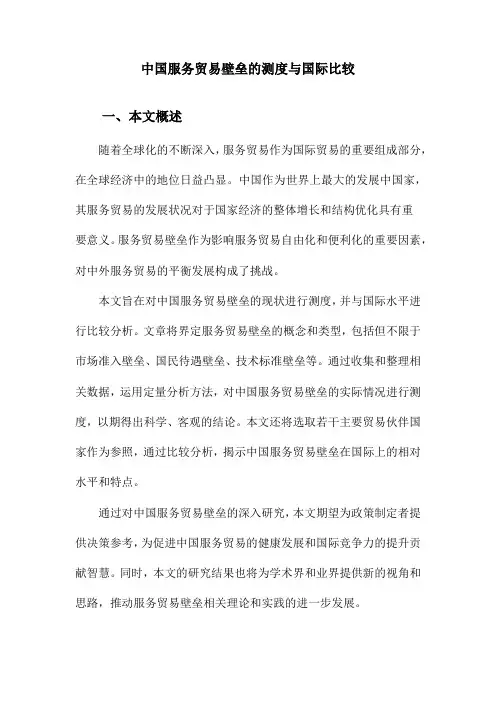 中国服务贸易壁垒的测度与国际比较

一、本文概述

随着全球化的不断深入，服务贸易作为国际贸易的重要组成部分，在全球经济中的地位日益凸显。中国作为世界上最大的发展中国家，其服务贸易的发展状况对于国家经济的整体增长和结构优化具有重要意义。服务贸易壁垒作为影响服务贸易自由化和便利化的重要因素，对中外服务贸易的平衡发展构成了挑战。

本文旨在对中国服务贸易壁垒的现状进行测度，并与国际水平进行比较分析。文章将界定服务贸易壁垒的概念和类型，包括但不限于市场准入壁垒、国民待遇壁垒、技术标准壁垒等。通过收集和整理相关数据，运用定量分析方法，对中国服务贸易壁垒的实际情况进行测度，以期得出科学、客观的结论。本文还将选取若干主要贸易伙伴国家作为参照，通过比较分析，揭示中国服务贸易壁垒在国际上的相对水平和特点。

通过对中国服务贸易壁垒的深入研究，本文期望为政策制定者提供决策参考，为促进中国服务贸易的健康发展和国际竞争力的提升贡献智慧。同时，本文的研究结果也将为学术界和业界提供新的视角和思路，推动服务贸易壁垒相关理论和实践的进一步发展。